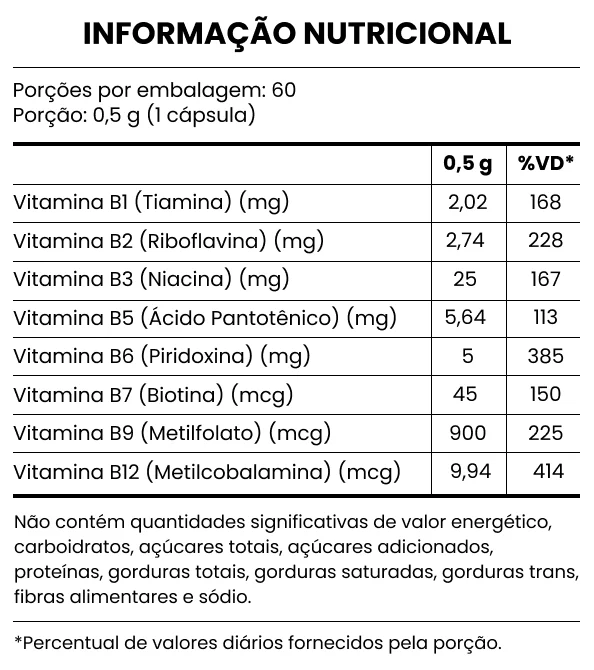 INFORMAÇÃO NUTRICIONAL

Porções por embalagem: 60
Porção: 0,5 g (1 cápsula)

| | 0,5 g | %VD* |
|---|---|---|
| Vitamina B1 (Tiamina) (mg) | 2,02 | 168 |
| Vitamina B2 (Riboflavina) (mg) | 2,74 | 228 |
| Vitamina B3 (Niacina) (mg) | 25 | 167 |
| Vitamina B5 (Ácido Pantotênico) (mg) | 5,64 | 113 |
| Vitamina B6 (Piridoxina) (mg) | 5 | 385 |
| Vitamina B7 (Biotina) (mcg) | 45 | 150 |
| Vitamina B9 (Metilfolato) (mcg) | 900 | 225 |
| Vitamina B12 (Metilcobalamina) (mcg) | 9,94 | 414 |

Não contém quantidades significativas de valor energético, carboidratos, açúcares totais, açúcares adicionados, proteínas, gorduras totais, gorduras saturadas, gorduras trans, fibras alimentares e sódio.

*Percentual de valores diários fornecidos pela porção.